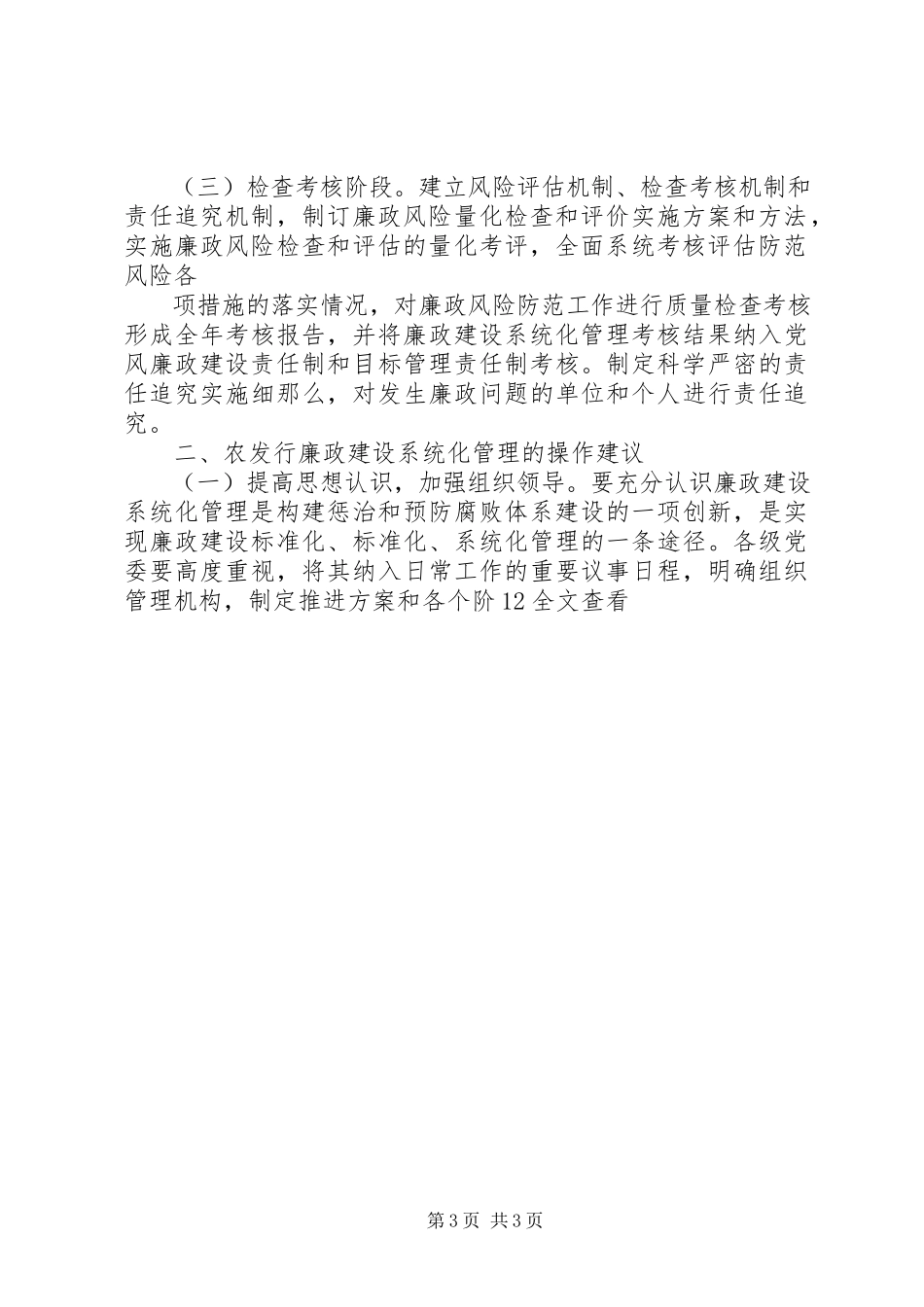 （三）检查考核阶段。建立风险评估机制、检查考核机制和责任追究机制，制订廉政风险量化检查和评价实施方案和方法，实施廉政风险检查和评估的量化考评，全面系统考核评估防范风险各

项措施的落实情况，对廉政风险防范工作进行质量检查考核形成全年考核报告，并将廉政建设系统化管理考核结果纳入党风廉政建设责任制和目标管理责任制考核。制定科学严密的责任追究实施细那么，对发生廉政问题的单位和个人进行责任追究。

二、农发行廉政建设系统化管理的操作建议

（一）提高思想认识，加强组织领导。要充分认识廉政建设系统化管理是构建惩治和预防腐败体系建设的一项创新，是实现廉政建设标准化、标准化、系统化管理的一条途径。各级党委要高度重视，将其纳入日常工作的重要议事日程，明确组织管理机构，制定推进方案和各个阶12全文查看

第3页 共3页